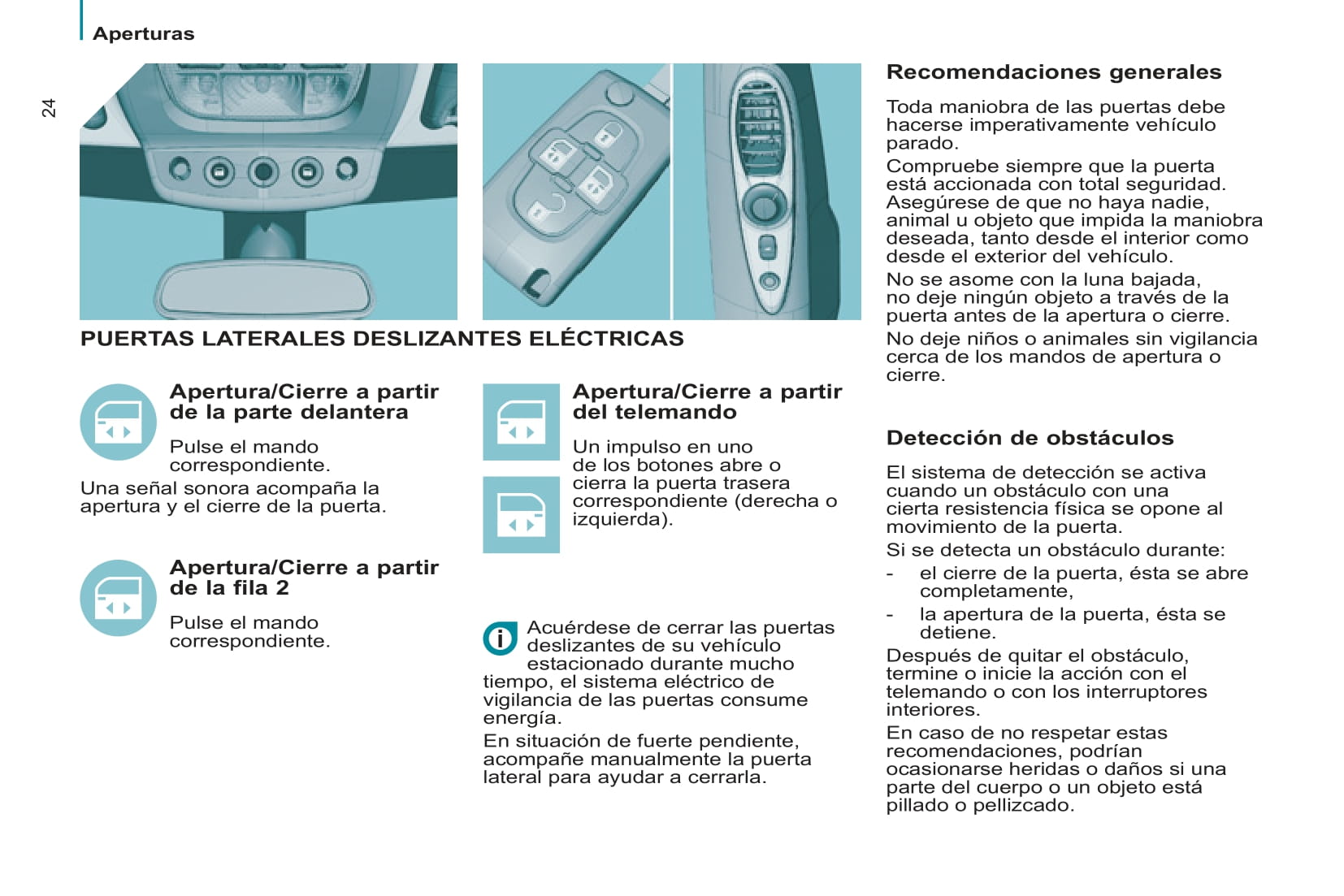 Aperturas

24

PUERTAS LATERALES DESLIZANTES ELÉCTRICAS

Apertura/Cierre a partir de la parte delantera

Pulse el mando correspondiente.

Una señal sonora acompaña la apertura y el cierre de la puerta.

Apertura/Cierre a partir de la fila 2

Pulse el mando correspondiente.

Apertura/Cierre a partir del telemando

Un impulso en uno de los botones abre o cierra la puerta trasera correspondiente (derecha o izquierda).

Acuérdese de cerrar las puertas deslizantes de su vehículo estacionado durante mucho tiempo, el sistema eléctrico de vigilancia de las puertas consume energía.

En situación de fuerte pendiente, acompañe manualmente la puerta lateral para ayudar a cerrarla.

Recomendaciones generales

Toda maniobra de las puertas debe hacerse imperativamente vehículo parado.

Compruebe siempre que la puerta está accionada con total seguridad. Asegúrese de que no haya nadie, animal u objeto que impida la maniobra deseada, tanto desde el interior como desde el exterior del vehículo.

No se asome con la luna bajada, no deje ningún objeto a través de la puerta antes de la apertura o cierre.

No deje niños o animales sin vigilancia cerca de los mandos de apertura o cierre.

Detección de obstáculos

El sistema de detección se activa cuando un obstáculo con una cierta resistencia física se opone al movimiento de la puerta.

Si se detecta un obstáculo durante:

- el cierre de la puerta, ésta se abre completamente,

- la apertura de la puerta, ésta se detiene.

Después de quitar el obstáculo, termine o inicie la acción con el telemando o con los interruptores interiores.

En caso de no respetar estas recomendaciones, podrían ocasionarse heridas o daños si una parte del cuerpo o un objeto está pillado o pellizcado.